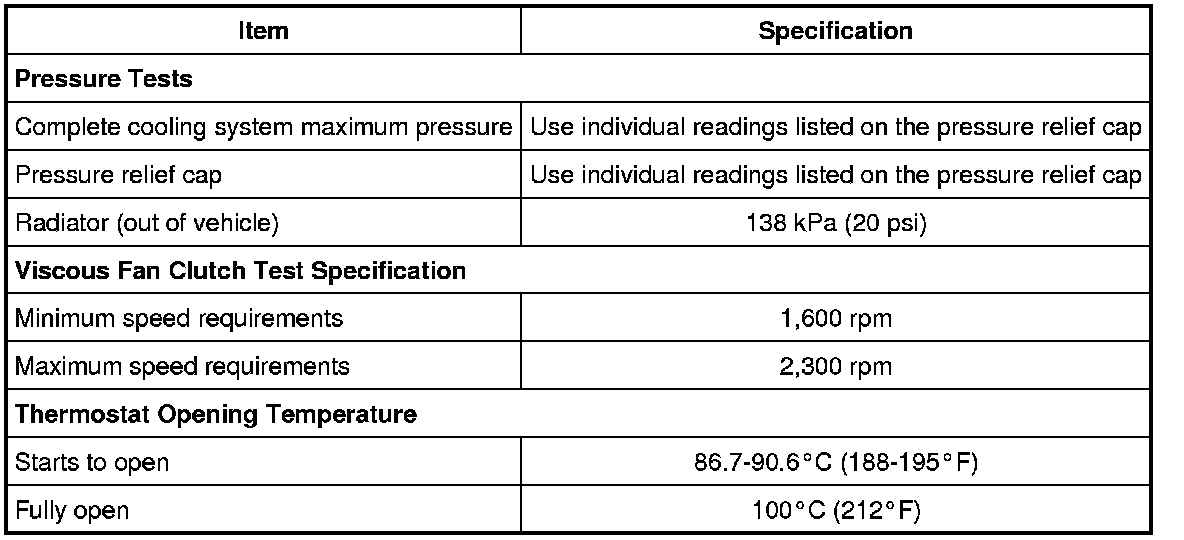 | Item | Specification |
|---|---|
| **Pressure Tests** | |
| Complete cooling system maximum pressure | Use individual readings listed on the pressure relief cap |
| Pressure relief cap | Use individual readings listed on the pressure relief cap |
| Radiator (out of vehicle) | 138 kPa (20 psi) |
| **Viscous Fan Clutch Test Specification** | |
| Minimum speed requirements | 1,600 rpm |
| Maximum speed requirements | 2,300 rpm |
| **Thermostat Opening Temperature** | |
| Starts to open | 86.7-90.6°C (188-195°F) |
| Fully open | 100°C (212°F) |